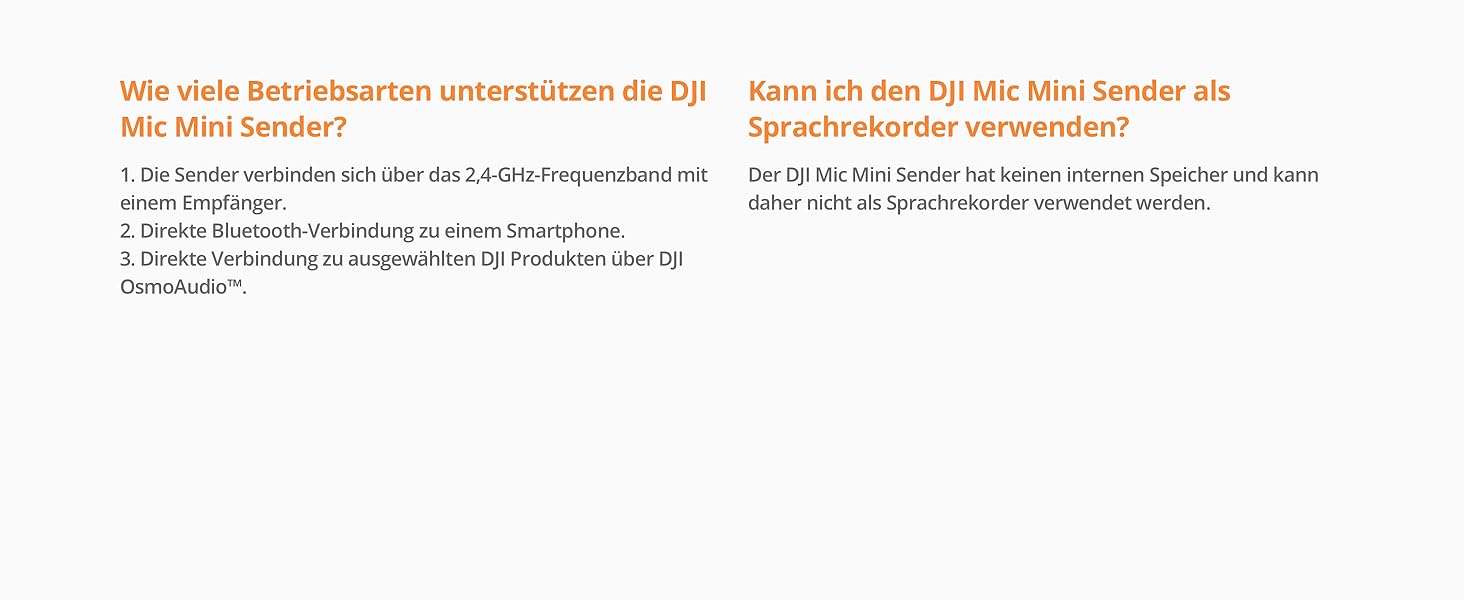 Wie viele Betriebsarten unterstützen die DJI Mic Mini Sender?

1. Die Sender verbinden sich über das 2,4-GHz-Frequenzband mit einem Empfänger.
2. Direkte Bluetooth-Verbindung zu einem Smartphone.
3. Direkte Verbindung zu ausgewählten DJI Produkten über DJI OsmoAudio™.

Kann ich den DJI Mic Mini Sender als Sprachrekorder verwenden?

Der DJI Mic Mini Sender hat keinen internen Speicher und kann daher nicht als Sprachrekorder verwendet werden.